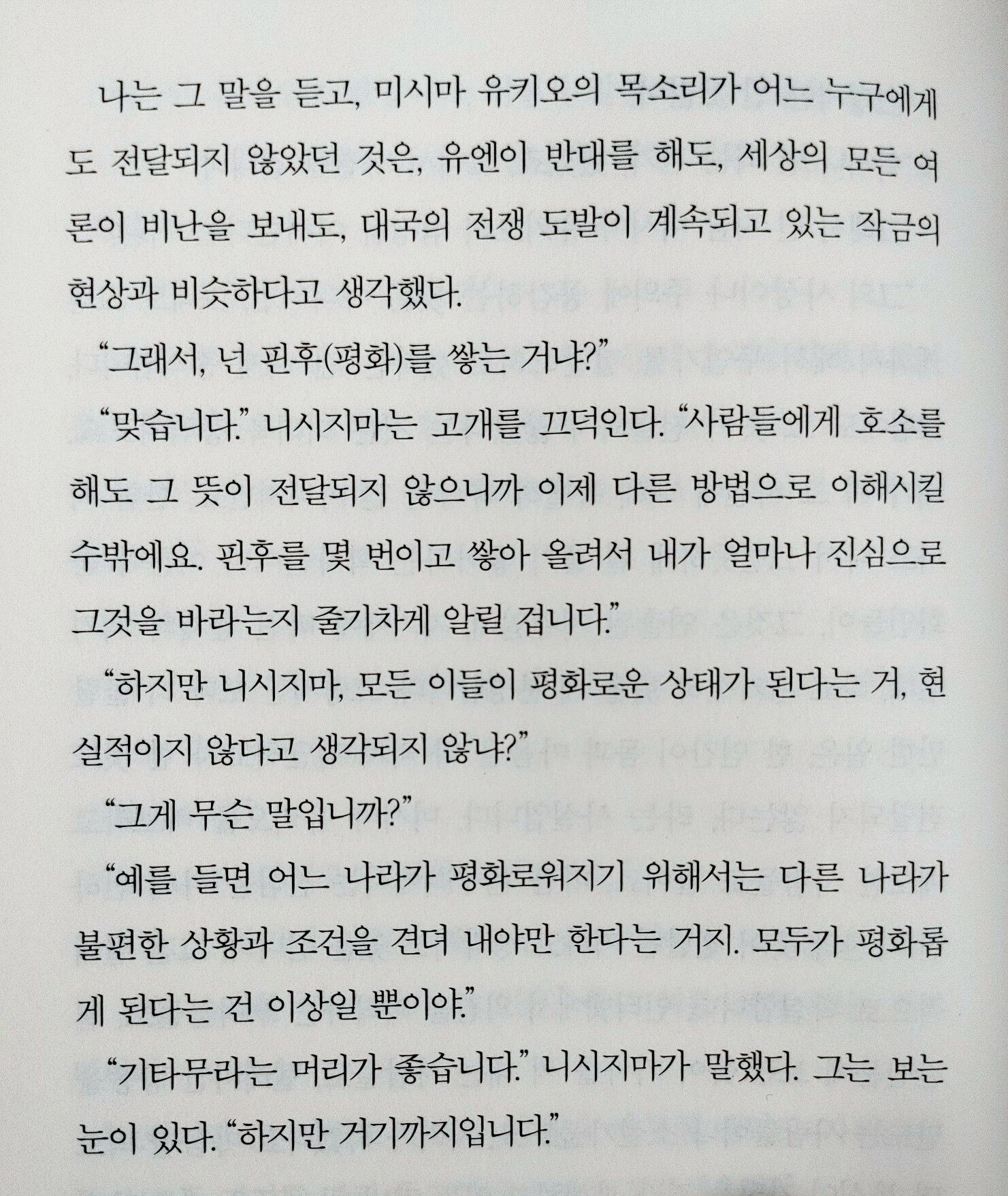 나는 그 말을 듣고, 미시마 유키오의 목소리가 어느 누구에게도 전달되지 않았던 것은, 유엔이 반대를 해도, 세상의 모든 여론이 비난을 보내도, 대국의 전쟁 도발이 계속되고 있는 작금의 현상과 비슷하다고 생각했다.

"그래서, 넌 핀후(평화)를 쌓는 거냐?"

"맞습니다." 니시지마는 고개를 끄덕인다. "사람들에게 호소를 해도 그 뜻이 전달되지 않으니까 이제 다른 방법으로 이해시킬 수밖에요. 핀후를 몇 번이고 쌓아 올려서 내가 얼마나 진심으로 그것을 바라는지 줄기차게 알릴 겁니다."

"하지만 니시지마, 모든 이들이 평화로운 상태가 된다는 거, 현실적이지 않다고 생각되지 않냐?"

"그게 무슨 말입니까?"

"예를 들면 어느 나라가 평화로워지기 위해서는 다른 나라가 불편한 상황과 조건을 견뎌 내야만 한다는 거지. 모두가 평화롭게 된다는 건 이상일 뿐이야."

"기타무라는 머리가 좋습니다." 니시지마가 말했다. 그는 보는 눈이 있다. "하지만 거기까지입니다."